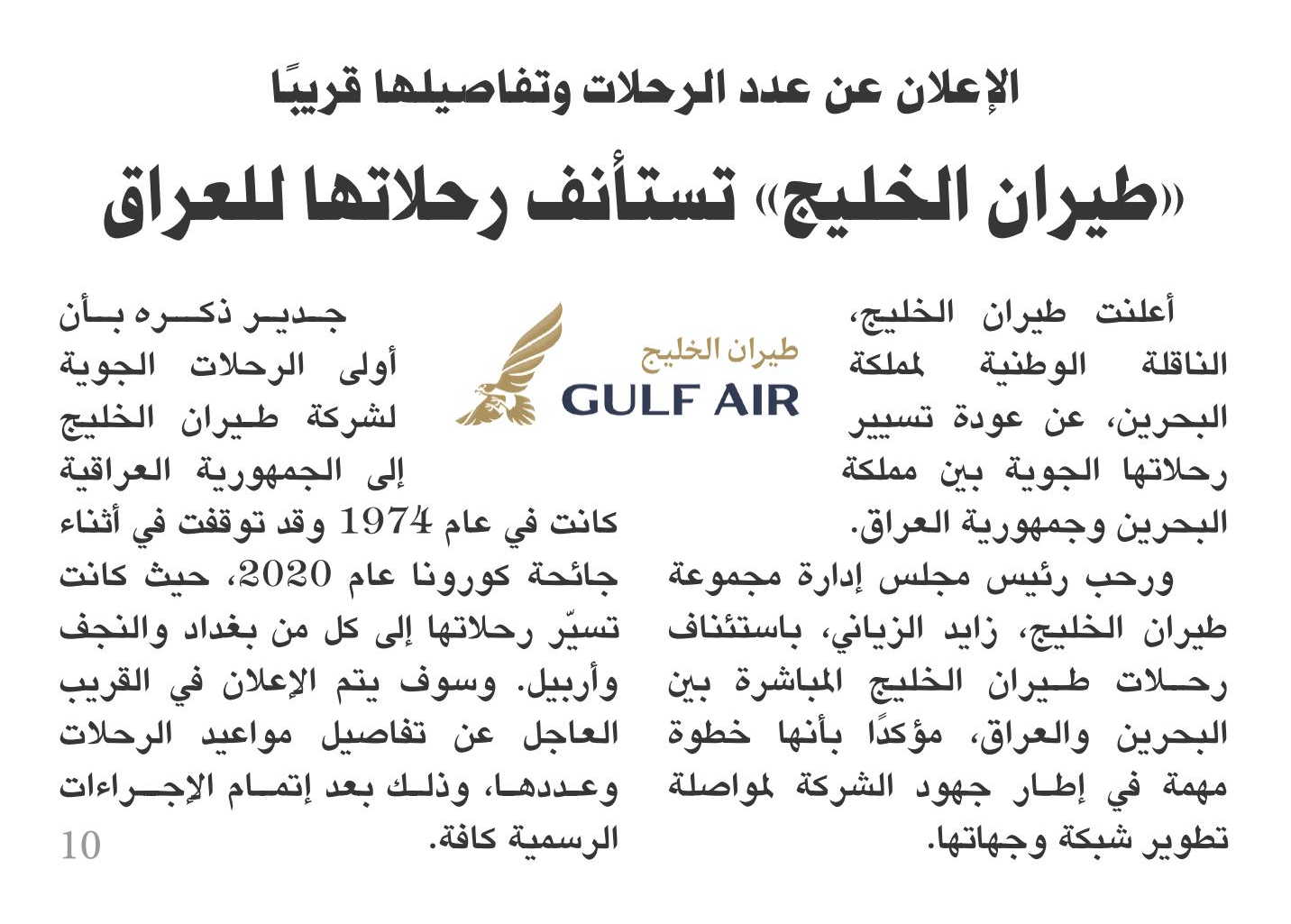 الإعلان عن عدد الرحلات وتفاصيلها قريبًا

«طيران الخليج» تستأنف رحلاتها للعراق

أعلنت طيران الخليج، الناقلة الوطنية لمملكة البحرين، عن عودة تسيير رحلاتها الجوية بين مملكة البحرين وجمهورية العراق.

ورحب رئيس مجلس إدارة مجموعة طيران الخليج، زايد الزياني، باستئناف رحلات طيران الخليج المباشرة بين البحرين والعراق، مؤكدًا بأنها خطوة مهمة في إطار جهود الشركة لمواصلة تطوير شبكة وجهاتها.

طيران الخليج
GULF AIR

جدير ذكره بأن أولى الرحلات الجوية لشركة طيران الخليج إلى الجمهورية العراقية كانت في عام 1974 وقد توقفت في أثناء جائحة كورونا عام 2020، حيث كانت تسيّر رحلاتها إلى كل من بغداد والنجف وأربيل. وسوف يتم الإعلان في القريب العاجل عن تفاصيل مواعيد الرحلات وعددها، وذلك بعد إتمام الإجراءات الرسمية كافة.

10